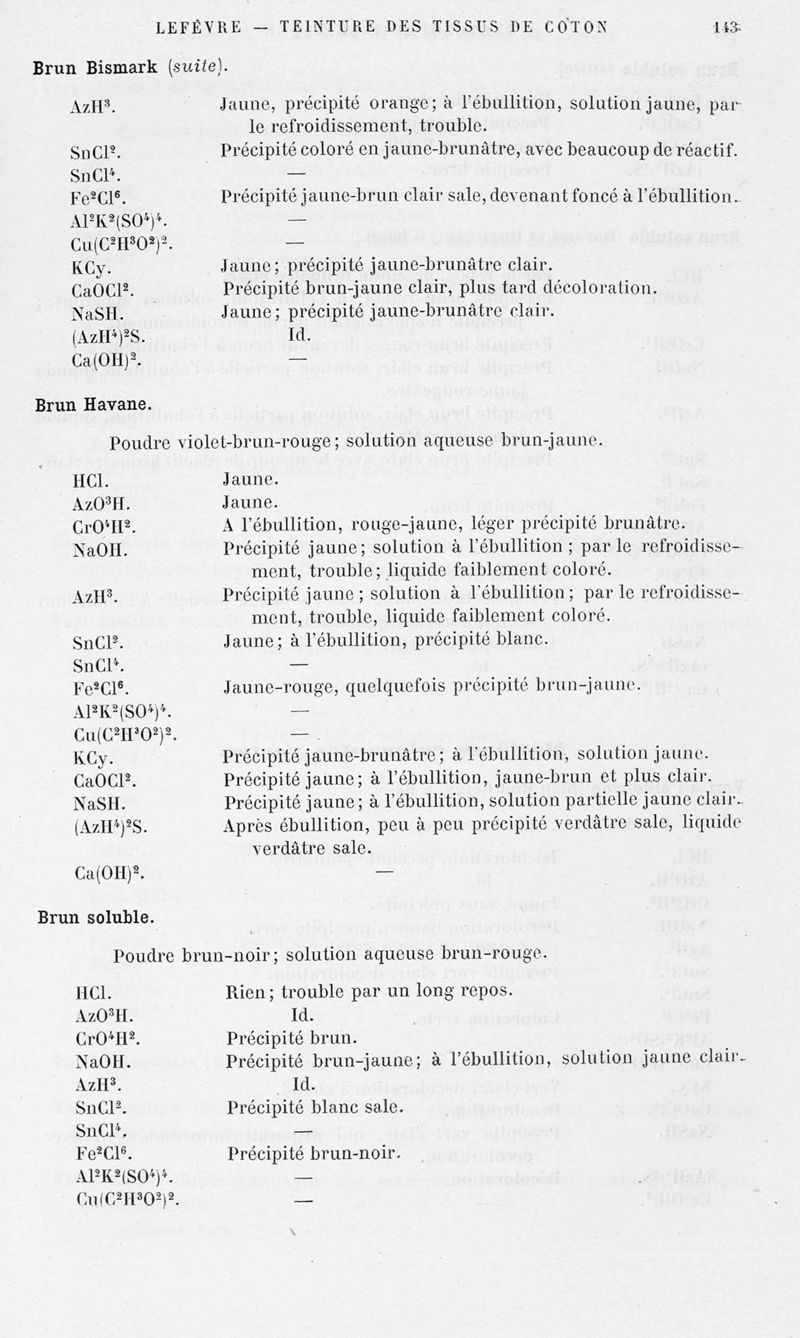 LEFÈVRE — TEINTURE DES TISSUS DE COTON 143

Brun Bismark (suite).

| | |
|---|---|
| $AzH^3$. | Jaune, précipité orange; à l'ébullition, solution jaune, par le refroidissement, trouble. |
| $SnCl^2$. | Précipité coloré en jaune-brunâtre, avec beaucoup de réactif. |
| $SnCl^4$. | — |
| $Fe^2Cl^6$. | Précipité jaune-brun clair sale, devenant foncé à l'ébullition. |
| $Al^2K^2(SO^4)^4$. | — |
| $Cu(C^2H^3O^2)^2$. | — |
| KCy. | Jaune; précipité jaune-brunâtre clair. |
| $CaOCl^2$. | Précipité brun-jaune clair, plus tard décoloration. |
| NaSH. | Jaune; précipité jaune-brunâtre clair. |
| $(AzH^4)^2S$. | Id. |
| $Ca(OH)^2$. | — |

Brun Havane.

Poudre violet-brun-rouge; solution aqueuse brun-jaune.

| | |
|---|---|
| HCl. | Jaune. |
| $AzO^3H$. | Jaune. |
| $CrO^4H^2$. | A l'ébullition, rouge-jaune, léger précipité brunâtre. |
| NaOH. | Précipité jaune; solution à l'ébullition; par le refroidissement, trouble; liquide faiblement coloré. |
| $AzH^3$. | Précipité jaune; solution à l'ébullition; par le refroidissement, trouble, liquide faiblement coloré. |
| $SnCl^2$. | Jaune; à l'ébullition, précipité blanc. |
| $SnCl^4$. | — |
| $Fe^2Cl^6$. | Jaune-rouge, quelquefois précipité brun-jaune. |
| $Al^2K^2(SO^4)^4$. | — |
| $Cu(C^2H^3O^2)^2$. | — |
| KCy. | Précipité jaune-brunâtre; à l'ébullition, solution jaune. |
| $CaOCl^2$. | Précipité jaune; à l'ébullition, jaune-brun et plus clair. |
| NaSH. | Précipité jaune; à l'ébullition, solution partielle jaune clair. |
| $(AzH^4)^2S$. | Après ébullition, peu à peu précipité verdâtre sale, liquide verdâtre sale. |
| $Ca(OH)^2$. | — |

Brun soluble.

Poudre brun-noir; solution aqueuse brun-rouge.

| | |
|---|---|
| HCl. | Rien; trouble par un long repos. |
| $AzO^3H$. | Id. |
| $CrO^4H^2$. | Précipité brun. |
| NaOH. | Précipité brun-jaune; à l'ébullition, solution jaune clair. |
| $AzH^3$. | Id. |
| $SnCl^2$. | Précipité blanc sale. |
| $SnCl^4$. | — |
| $Fe^2Cl^6$. | Précipité brun-noir. |
| $Al^2K^2(SO^4)^4$. | — |
| $Cu(C^2H^3O^2)^2$. | — |